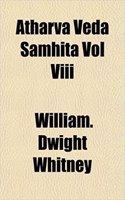 Atharva Veda Samhita Vol Viii

William. Dwight Whitney